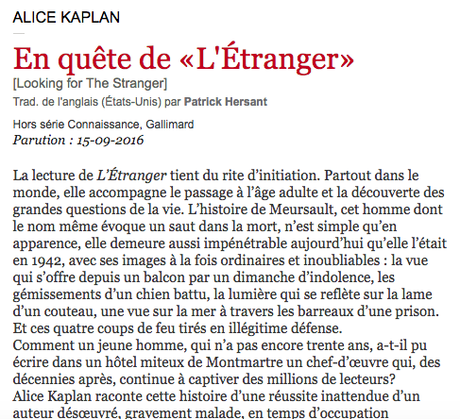 ALICE KAPLAN

En quête de «L'Étranger»

[Looking for The Stranger]

Trad. de l'anglais (États-Unis) par Patrick Hersant

Hors série Connaissance, Gallimard

Parution : 15-09-2016

La lecture de L'Étranger tient du rite d'initiation. Partout dans le monde, elle accompagne le passage à l'âge adulte et la découverte des grandes questions de la vie. L'histoire de Meursault, cet homme dont le nom même évoque un saut dans la mort, n'est simple qu'en apparence, elle demeure aussi impénétrable aujourd'hui qu'elle l'était en 1942, avec ses images à la fois ordinaires et inoubliables : la vue qui s'offre depuis un balcon par un dimanche d'indolence, les gémissements d'un chien battu, la lumière qui se reflète sur la lame d'un couteau, une vue sur la mer à travers les barreaux d'une prison. Et ces quatre coups de feu tirés en illégitime défense.
Comment un jeune homme, qui n'a pas encore trente ans, a-t-il pu écrire dans un hôtel miteux de Montmartre un chef-d'œuvre qui, des décennies après, continue à captiver des millions de lecteurs?
Alice Kaplan raconte cette histoire d'une réussite inattendue d'un auteur désœuvré, gravement malade, en temps d'occupation